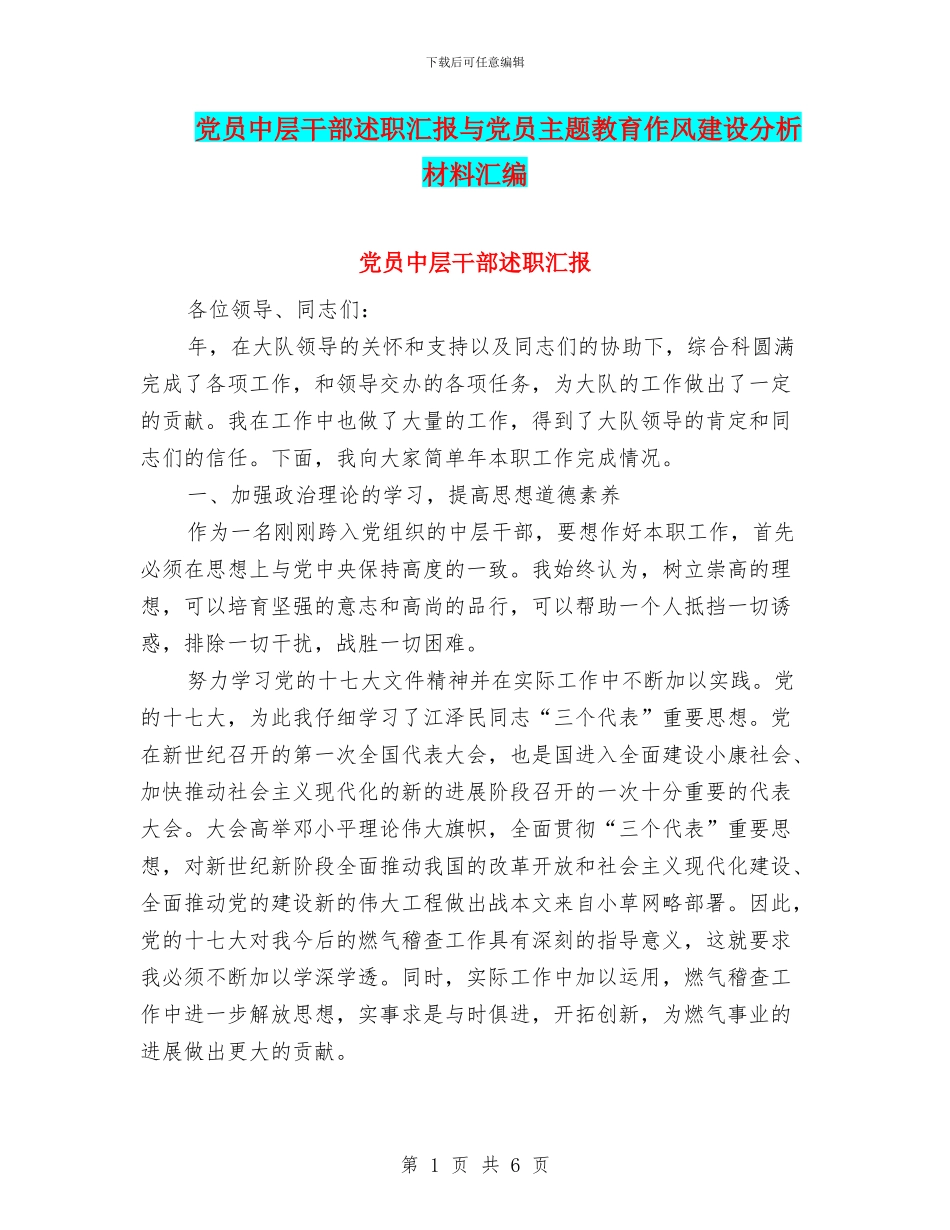 下载后可任意编辑

党员中层干部述职汇报与党员主题教育作风建设分析材料汇编

党员中层干部述职汇报

各位领导、同志们：

年，在大队领导的关怀和支持以及同志们的协助下，综合科圆满完成了各项工作，和领导交办的各项任务，为大队的工作做出了一定的贡献。我在工作中也做了大量的工作，得到了大队领导的肯定和同志们的信任。下面，我向大家简单年本职工作完成情况。

一、加强政治理论的学习，提高思想道德素养

作为一名刚刚跨入党组织的中层干部，要想作好本职工作，首先必须在思想上与党中央保持高度的一致。我始终认为，树立崇高的理想，可以培育坚强的意志和高尚的品行，可以帮助一个人抵挡一切诱惑，排除一切干扰，战胜一切困难。

努力学习党的十七大文件精神并在实际工作中不断加以实践。党的十七大，为此我仔细学习了江泽民同志“三个代表”重要思想。党在新世纪召开的第一次全国代表大会，也是国进入全面建设小康社会、加快推动社会主义现代化的新的进展阶段召开的一次十分重要的代表大会。大会高举邓小平理论伟大旗帜，全面贯彻“三个代表”重要思想，对新世纪新阶段全面推动我国的改革开放和社会主义现代化建设、全面推动党的建设新的伟大工程做出战本文来自小草网略部署。因此，党的十七大对我今后的燃气稽查工作具有深刻的指导意义，这就要求我必须不断加以学深学透。同时，实际工作中加以运用，燃气稽查工作中进一步解放思想，实事求是与时俱进，开拓创新，为燃气事业的进展做出更大的贡献。

第 1 页 共 6 页